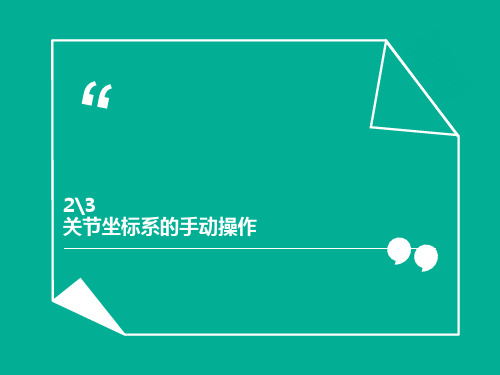 “

2\3
关节坐标系的手动操作

”